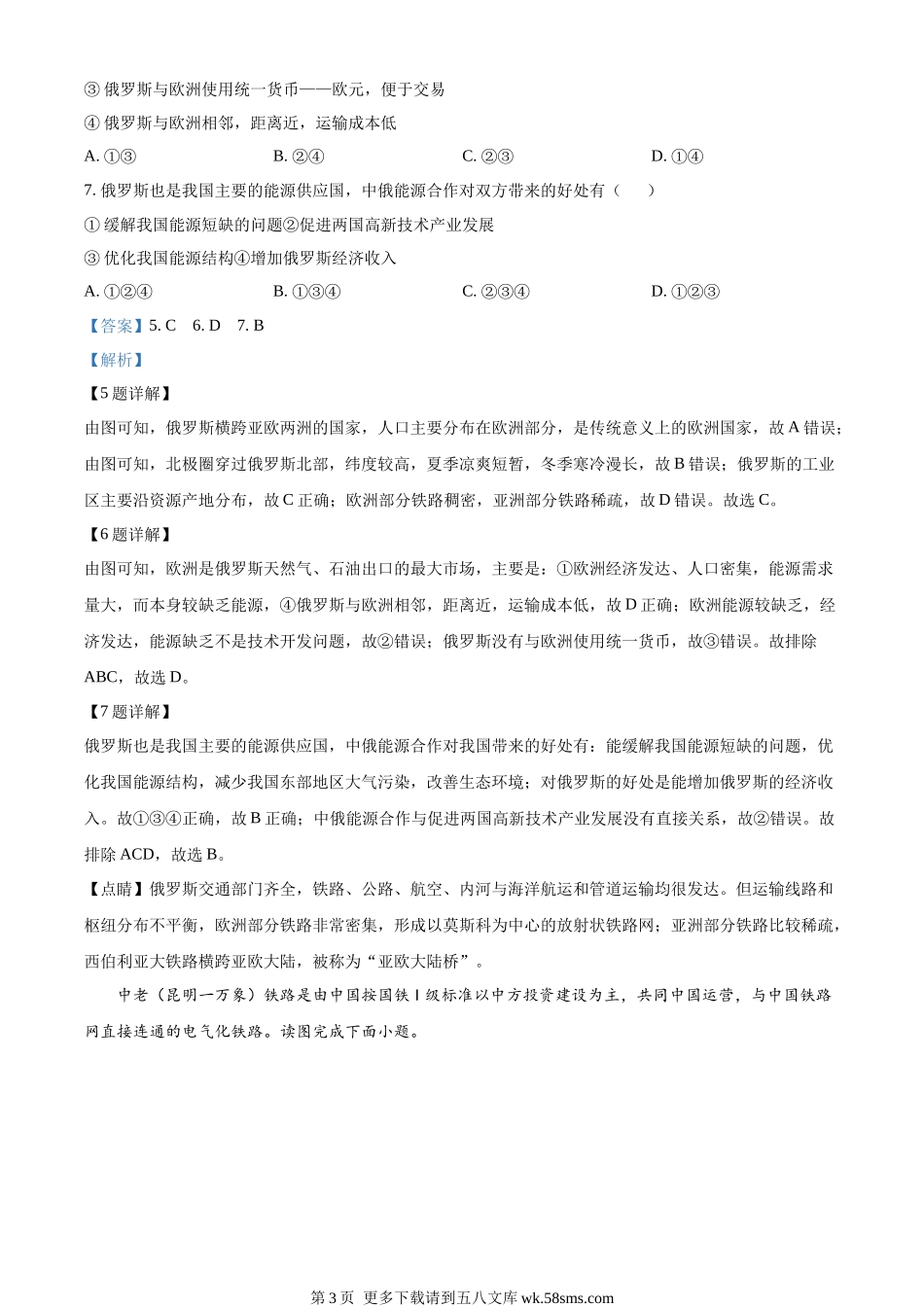 ③ 俄罗斯与欧洲使用统一货币——欧元，便于交易

④ 俄罗斯与欧洲相邻，距离近，运输成本低

A. ①③　　B. ②④　　C. ②③　　D. ①④

7. 俄罗斯也是我国主要的能源供应国，中俄能源合作对双方带来的好处有（　　）

① 缓解我国能源短缺的问题②促进两国高新技术产业发展

③ 优化我国能源结构④增加俄罗斯经济收入

A. ①②④　　B. ①③④　　C. ②③④　　D. ①②③

【答案】5. C　6. D　7. B

【解析】

【5题详解】

由图可知，俄罗斯横跨亚欧两洲的国家，人口主要分布在欧洲部分，是传统意义上的欧洲国家，故A错误；由图可知，北极圈穿过俄罗斯北部，纬度较高，夏季凉爽短暂，冬季寒冷漫长，故B错误；俄罗斯的工业区主要沿资源产地分布，故C正确；欧洲部分铁路稠密，亚洲部分铁路稀疏，故D错误。故选C。

【6题详解】

由图可知，欧洲是俄罗斯天然气、石油出口的最大市场，主要是：①欧洲经济发达、人口密集，能源需求量大，而本身较缺乏能源，④俄罗斯与欧洲相邻，距离近，运输成本低，故D正确；欧洲能源较缺乏，经济发达，能源缺乏不是技术开发问题，故②错误；俄罗斯没有与欧洲使用统一货币，故③错误。故排除ABC，故选D。

【7题详解】

俄罗斯也是我国主要的能源供应国，中俄能源合作对我国带来的好处有：能缓解我国能源短缺的问题，优化我国能源结构，减少我国东部地区大气污染，改善生态环境；对俄罗斯的好处是能增加俄罗斯的经济收入。故①③④正确，故B正确；中俄能源合作与促进两国高新技术产业发展没有直接关系，故②错误。故排除ACD，故选B。

【点睛】俄罗斯交通部门齐全，铁路、公路、航空、内河与海洋航运和管道运输均很发达。但运输线路和枢纽分布不平衡，欧洲部分铁路非常密集，形成以莫斯科为中心的放射状铁路网；亚洲部分铁路比较稀疏，西伯利亚大铁路横跨亚欧大陆，被称为“亚欧大陆桥”。

中老（昆明一万象）铁路是由中国按国铁Ⅰ级标准以中方投资建设为主，共同中国运营，与中国铁路网直接连通的电气化铁路。读图完成下面小题。

第3页 更多下载请到五八文库 wk.58sms.com